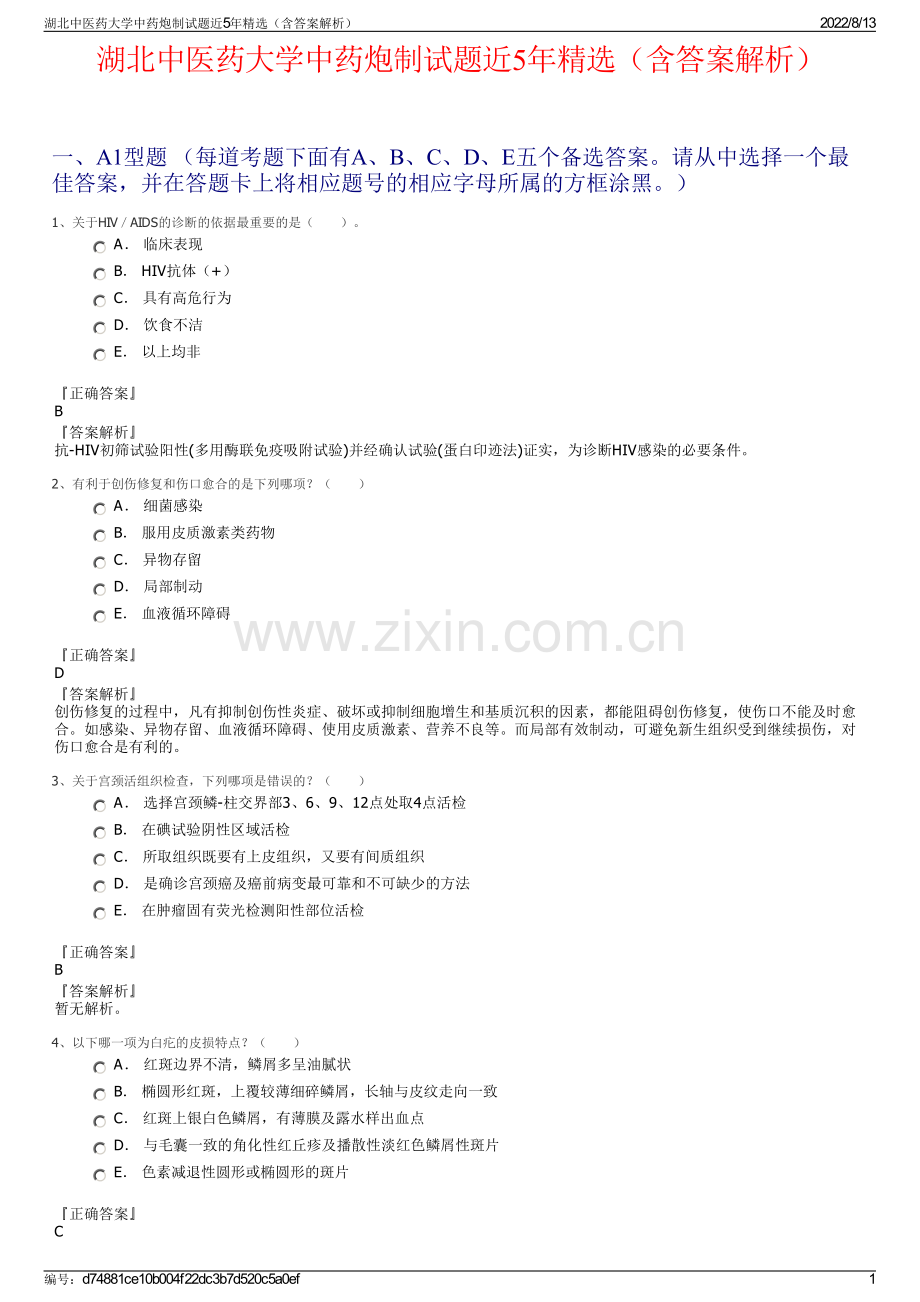 湖北中医药大学中药炮制试题近5年精选（含答案解析） 2022/8/13

湖北中医药大学中药炮制试题近5年精选（含答案解析）

一、A1型题 （每道考题下面有A、B、C、D、E五个备选答案。请从中选择一个最佳答案，并在答题卡上将相应题号的相应字母所属的方框涂黑。）

1、关于HIV / AIDS的诊断的依据最重要的是（ ）。

A． 临床表现

B． HIV抗体（+）

C． 具有高危行为

D． 饮食不洁

E． 以上均非

『正确答案』
B
『答案解析』
抗-HIV初筛试验阳性(多用酶联免疫吸附试验)并经确认试验(蛋白印迹法)证实，为诊断HIV感染的必要条件。

2、有利于创伤修复和伤口愈合的是下列哪项？（ ）

A． 细菌感染

B． 服用皮质激素类药物

C． 异物存留

D． 局部制动

E． 血液循环障碍

『正确答案』
D
『答案解析』
创伤修复的过程中，凡有抑制创伤性炎症、破坏或抑制细胞增生和基质沉积的因素，都能阻碍创伤修复，使伤口不能及时愈合。如感染、异物存留、血液循环障碍、使用皮质激素、营养不良等。而局部有效制动，可避免新生组织受到继续损伤，对伤口愈合是有利的。

3、关于宫颈活组织检查，下列哪项是错误的？（ ）

A． 选择宫颈鳞-柱交界部3、6、9、12点处取4点活检

B． 在碘试验阴性区域活检

C． 所取组织既要有上皮组织，又要有间质组织

D． 是确诊宫颈癌及癌前病变最可靠和不可缺少的方法

E． 在肿瘤固有荧光检测阳性部位活检

『正确答案』
B
『答案解析』
暂无解析。

4、以下哪一项为白疕的皮损特点？（ ）

A． 红斑边界不清，鳞屑多呈油腻状

B． 椭圆形红斑，上覆较薄细碎鳞屑，长轴与皮纹走向一致

C． 红斑上银白色鳞屑，有薄膜及露水样出血点

D． 与毛囊一致的角化性红丘疹及播散性淡红色鳞屑性斑片

E． 色素减退性圆形或椭圆形的斑片

『正确答案』
C

编号：d74881ce10b004f22dc3b7d520c5a0ef 1

www.zixin.com.cn